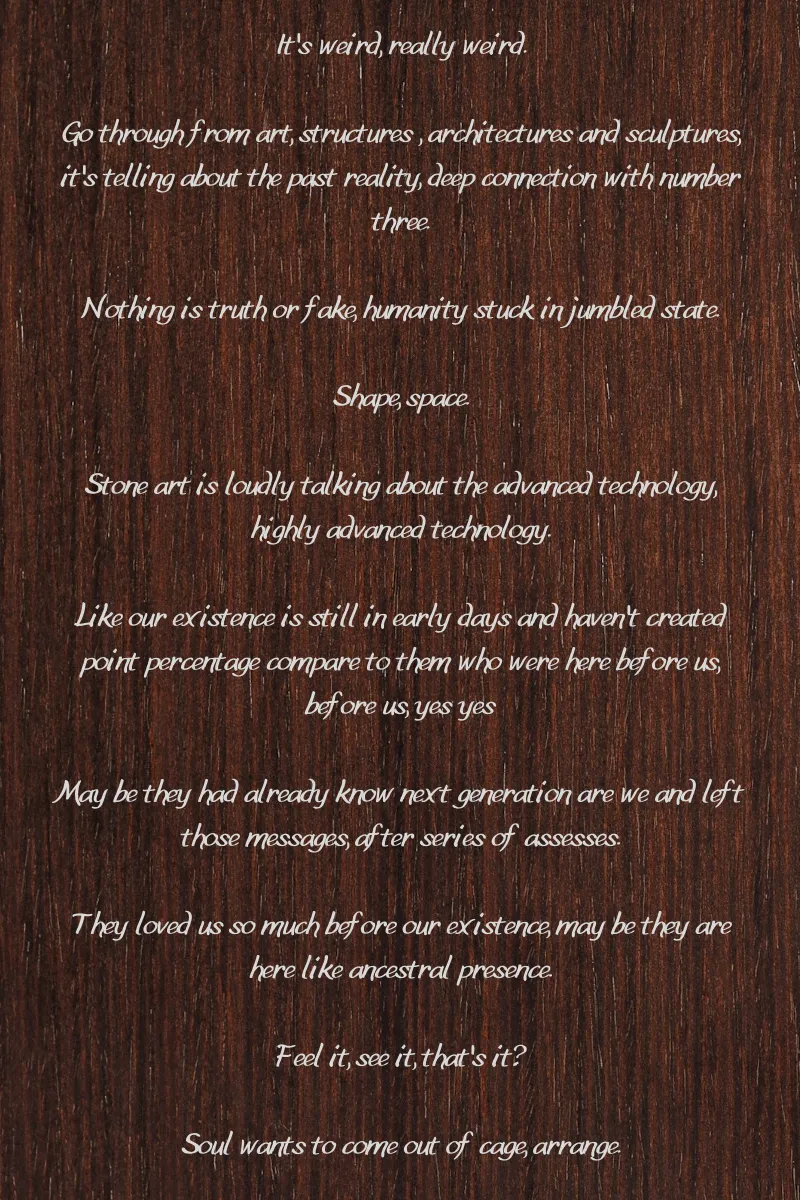 It's weird, really weird.

Go through from art, structures , architectures and sculptures, it's telling about the past reality, deep connection with number three.

Nothing is truth or fake, humanity stuck in jumbled state.

Shape, space.

Stone art is loudly talking about the advanced technology, highly advanced technology.

Like our existence is still in early days and haven't created point percentage compare to them who were here before us, before us, yes yes

May be they had already know next generation are we and left those messages, after series of assesses.

They loved us so much before our existence, may be they are here like ancestral presence.

Feel it, see it, that's it?

Soul wants to come out of cage, arrange.